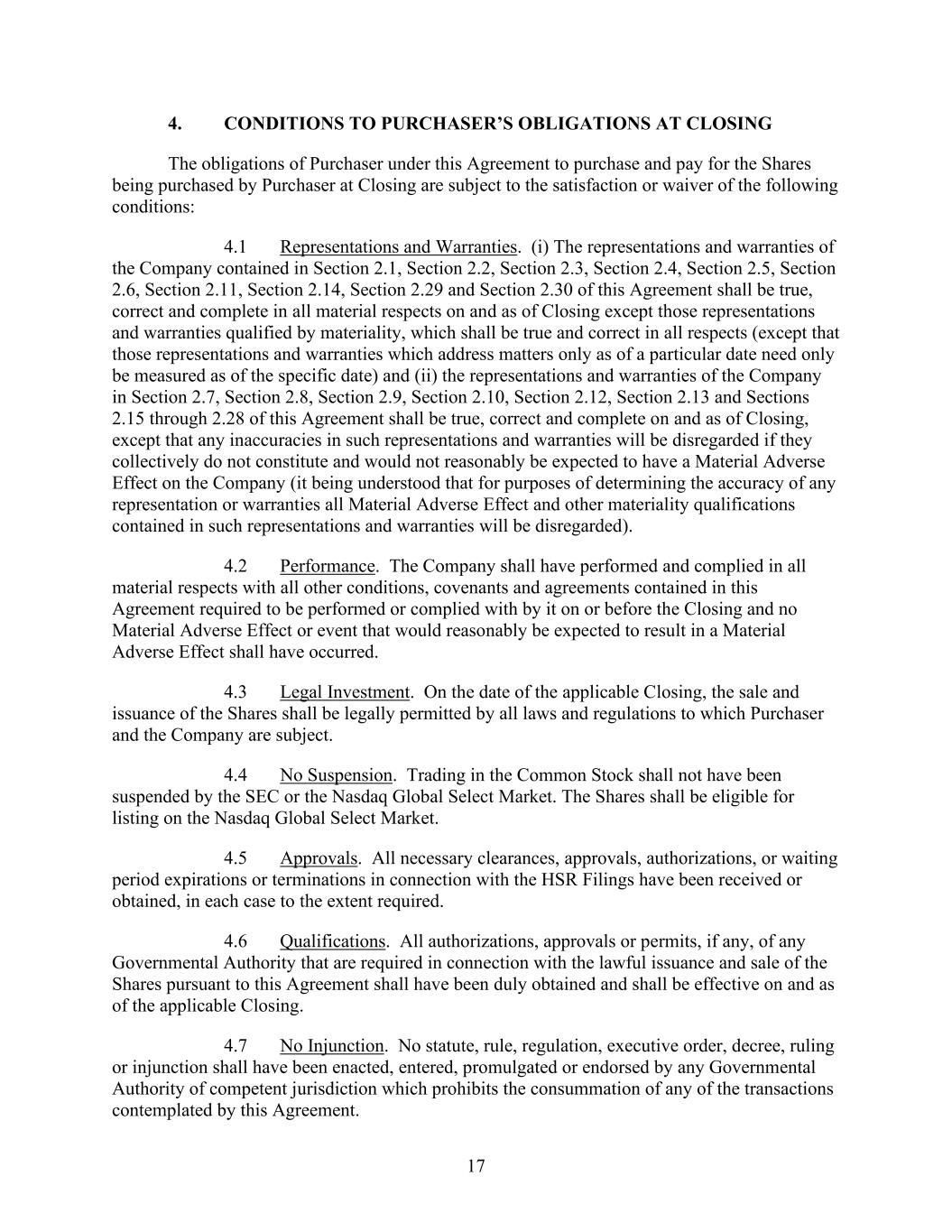 4. CONDITIONS TO PURCHASER'S OBLIGATIONS AT CLOSING

The obligations of Purchaser under this Agreement to purchase and pay for the Shares being purchased by Purchaser at Closing are subject to the satisfaction or waiver of the following conditions:

4.1 Representations and Warranties. (i) The representations and warranties of the Company contained in Section 2.1, Section 2.2, Section 2.3, Section 2.4, Section 2.5, Section 2.6, Section 2.11, Section 2.14, Section 2.29 and Section 2.30 of this Agreement shall be true, correct and complete in all material respects on and as of Closing except those representations and warranties qualified by materiality, which shall be true and correct in all respects (except that those representations and warranties which address matters only as of a particular date need only be measured as of the specific date) and (ii) the representations and warranties of the Company in Section 2.7, Section 2.8, Section 2.9, Section 2.10, Section 2.12, Section 2.13 and Sections 2.15 through 2.28 of this Agreement shall be true, correct and complete on and as of Closing, except that any inaccuracies in such representations and warranties will be disregarded if they collectively do not constitute and would not reasonably be expected to have a Material Adverse Effect on the Company (it being understood that for purposes of determining the accuracy of any representation or warranties all Material Adverse Effect and other materiality qualifications contained in such representations and warranties will be disregarded).

4.2 Performance. The Company shall have performed and complied in all material respects with all other conditions, covenants and agreements contained in this Agreement required to be performed or complied with by it on or before the Closing and no Material Adverse Effect or event that would reasonably be expected to result in a Material Adverse Effect shall have occurred.

4.3 Legal Investment. On the date of the applicable Closing, the sale and issuance of the Shares shall be legally permitted by all laws and regulations to which Purchaser and the Company are subject.

4.4 No Suspension. Trading in the Common Stock shall not have been suspended by the SEC or the Nasdaq Global Select Market. The Shares shall be eligible for listing on the Nasdaq Global Select Market.

4.5 Approvals. All necessary clearances, approvals, authorizations, or waiting period expirations or terminations in connection with the HSR Filings have been received or obtained, in each case to the extent required.

4.6 Qualifications. All authorizations, approvals or permits, if any, of any Governmental Authority that are required in connection with the lawful issuance and sale of the Shares pursuant to this Agreement shall have been duly obtained and shall be effective on and as of the applicable Closing.

4.7 No Injunction. No statute, rule, regulation, executive order, decree, ruling or injunction shall have been enacted, entered, promulgated or endorsed by any Governmental Authority of competent jurisdiction which prohibits the consummation of any of the transactions contemplated by this Agreement.

17